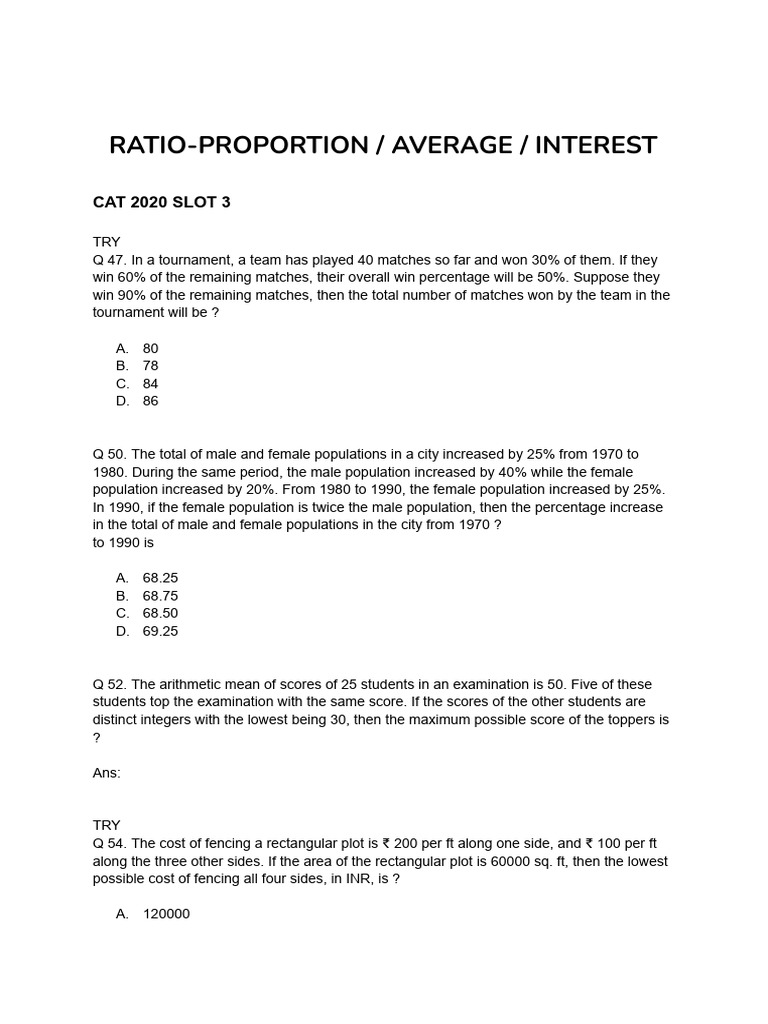 RATIO-PROPORTION / AVERAGE / INTEREST

CAT 2020 SLOT 3

TRY
Q 47. In a tournament, a team has played 40 matches so far and won 30% of them. If they win 60% of the remaining matches, their overall win percentage will be 50%. Suppose they win 90% of the remaining matches, then the total number of matches won by the team in the tournament will be ?

A. 80
B. 78
C. 84
D. 86

Q 50. The total of male and female populations in a city increased by 25% from 1970 to 1980. During the same period, the male population increased by 40% while the female population increased by 20%. From 1980 to 1990, the female population increased by 25%. In 1990, if the female population is twice the male population, then the percentage increase in the total of male and female populations in the city from 1970 ?
to 1990 is

A. 68.25
B. 68.75
C. 68.50
D. 69.25

Q 52. The arithmetic mean of scores of 25 students in an examination is 50. Five of these students top the examination with the same score. If the scores of the other students are distinct integers with the lowest being 30, then the maximum possible score of the toppers is ?

Ans:

TRY
Q 54. The cost of fencing a rectangular plot is ₹ 200 per ft along one side, and ₹ 100 per ft along the three other sides. If the area of the rectangular plot is 60000 sq. ft, then the lowest possible cost of fencing all four sides, in INR, is ?

A. 120000